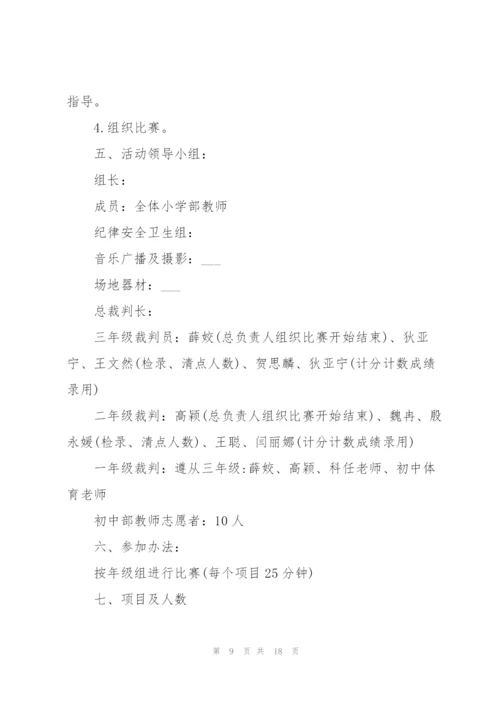 指导。

4.组织比赛。

五、活动领导小组：

组长：

成员：全体小学部教师

纪律安全卫生组：

音乐广播及摄影：___

场地器材：___

总裁判长：

三年级裁判员：薛姣(总负责人组织比赛开始结束)、狄亚宁、王文然(检录、清点人数)、贺思麟、狄亚宁(计分计数成绩录用)

二年级裁判：高颖(总负责人组织比赛开始结束)、魏冉、殷永媛(检录、清点人数)、王聪、闫丽娜(计分计数成绩录用)

一年级裁判：遵从三年级:薛姣、高颖、科任老师、初中体育老师

初中部教师志愿者：10人

六、参加办法：

按年级组进行比赛(每个项目25分钟)

七、项目及人数

第 9 页 共 18 页